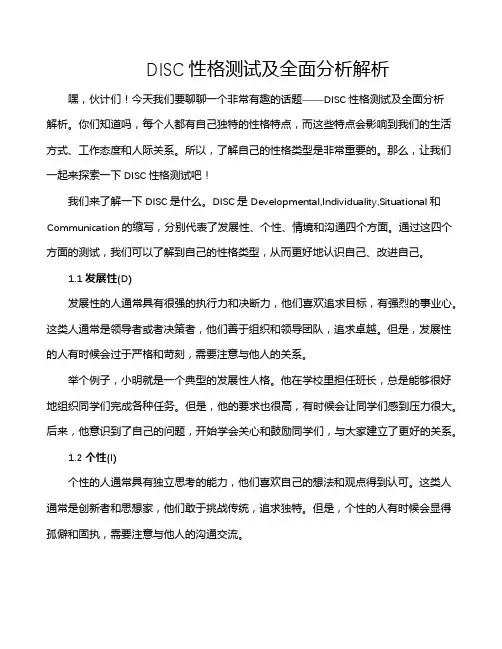 DISC 性格测试及全面分析解析

嘿，伙计们！今天我们要聊聊一个非常有趣的话题——DISC 性格测试及全面分析解析。你们知道吗，每个人都有自己独特的性格特点，而这些特点会影响到我们的生活方式、工作态度和人际关系。所以，了解自己的性格类型是非常重要的。那么，让我们一起来探索一下 DISC 性格测试吧！

我们来了解一下 DISC 是什么。DISC 是 Developmental,Individuality,Situational 和 Communication 的缩写，分别代表了发展性、个性、情境和沟通四个方面。通过这四个方面的测试，我们可以了解到自己的性格类型，从而更好地认识自己、改进自己。

1.1 发展性(D)

发展性的人通常具有很强的执行力和决断力，他们喜欢追求目标，有强烈的事业心。这类人通常是领导者或者决策者，他们善于组织和领导团队，追求卓越。但是，发展性的人有时候会过于严格和苛刻，需要注意与他人的关系。

举个例子，小明就是一个典型的发展性人格。他在学校里担任班长，总是能够很好地组织同学们完成各种任务。但是，他的要求也很高，有时候会让同学们感到压力很大。后来，他意识到了自己的问题，开始学会关心和鼓励同学们，与大家建立了更好的关系。

1.2 个性(I)

个性的人通常具有独立思考的能力，他们喜欢自己的想法和观点得到认可。这类人通常是创新者和思想家，他们敢于挑战传统，追求独特。但是，个性的人有时候会显得孤僻和固执，需要注意与他人的沟通交流。